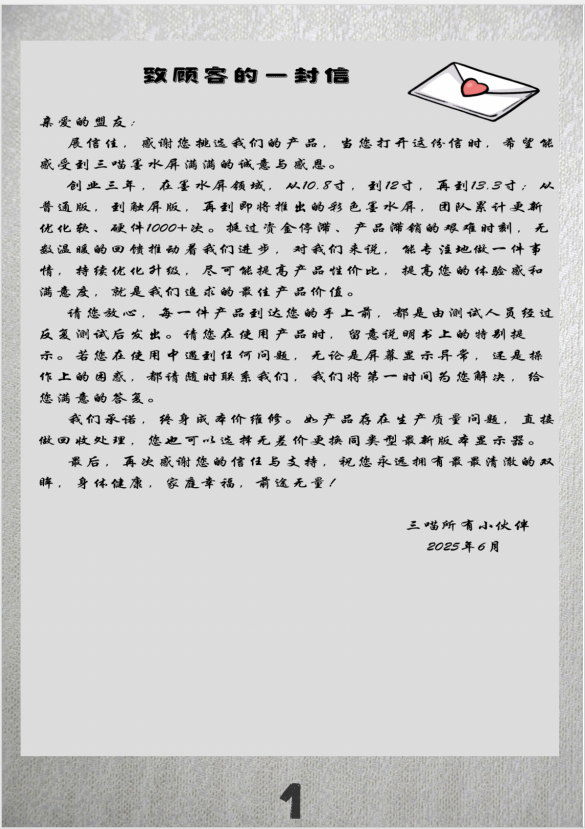 致顾客的一封信

亲爱的盟友：

展信佳，感谢您挑选我们的产品，当您打开这份信时，希望能感受到三喵墨水屏满满的诚意与感恩。

创业三年，在墨水屏领域，从10.8寸，到12寸，再到13.3寸；从普通版，到触屏版，再到即将推出的彩色墨水屏，团队累计更新优化软、硬件1000+次。挺过资金停滞、产品滞销的艰难时刻，无数温暖的回馈推动着我们进步，对我们来说，能专注地做一件事情，持续优化升级，尽可能提高产品性价比，提高您的体验感和满意度，就是我们追求的最佳产品价值。

请您放心，每一件产品到达您的手上前，都是由测试人员经过反复测试后发出。请您在使用产品时，留意说明书上的特别提示。若您在使用中遇到任何问题，无论是屏幕显示异常，还是操作上的困惑，都请随时联系我们，我们将第一时间为您解决，给您满意的答复。

我们承诺，终身成本价维修。如产品存在生产质量问题，直接做回收处理，您也可以选择无差价更换同类型最新版本显示器。

最后，再次感谢您的信任与支持，祝您永远拥有最最清澈的双眸，身体健康，家庭幸福，前途无量！

三喵所有小伙伴
2025年6月

1